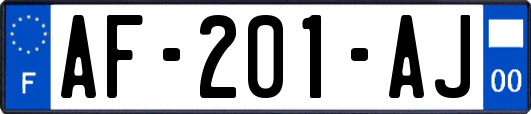 F
AF-201-AJ
00